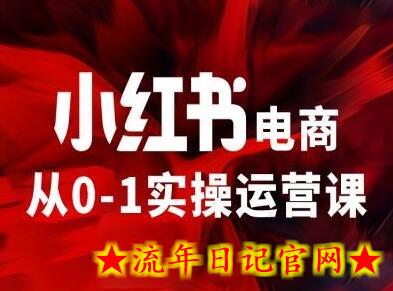 小红书电商
从0-1实操运营课
★流年日记官网★